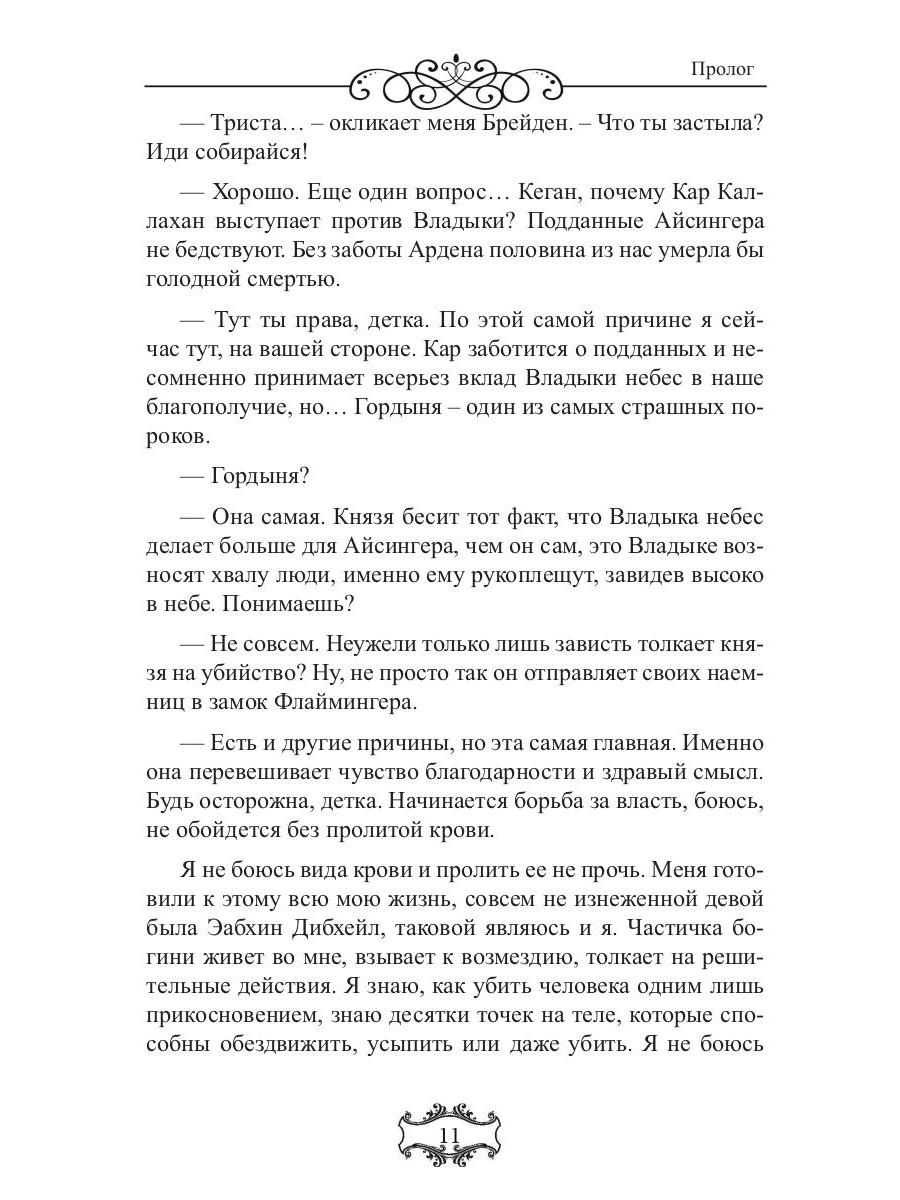 Пролог

— Триста… – окликает меня Брейден. – Что ты застыла? Иди собирайся!

— Хорошо. Еще один вопрос… Кеган, почему Кар Каллахан выступает против Владыки? Подданные Айсингера не бедствуют. Без заботы Ардена половина из нас умерла бы голодной смертью.

— Тут ты права, детка. По этой самой причине я сейчас тут, на вашей стороне. Кар заботится о подданных и несомненно принимает всерьез вклад Владыки небес в наше благополучие, но… Гордыня – один из самых страшных пороков.

— Гордыня?

— Она самая. Князя бесит тот факт, что Владыка небес делает больше для Айсингера, чем он сам, это Владыке возносят хвалу люди, именно ему рукоплещут, завидев высоко в небе. Понимаешь?

— Не совсем. Неужели только лишь зависть толкает князя на убийство? Ну, не просто так он отправляет своих наемниц в замок Флаймингера.

— Есть и другие причины, но эта самая главная. Именно она перевешивает чувство благодарности и здравый смысл. Будь осторожна, детка. Начинается борьба за власть, боюсь, не обойдется без пролитой крови.

Я не боюсь вида крови и пролить ее не прочь. Меня готовили к этому всю мою жизнь, совсем не изнеженной девой была Эабхин Дибхейл, таковой являюсь и я. Частичка богини живет во мне, взывает к возмездию, толкает на решительные действия. Я знаю, как убить человека одним лишь прикосновением, знаю десятки точек на теле, которые способны обездвижить, усыпить или даже убить. Я не боюсь

11